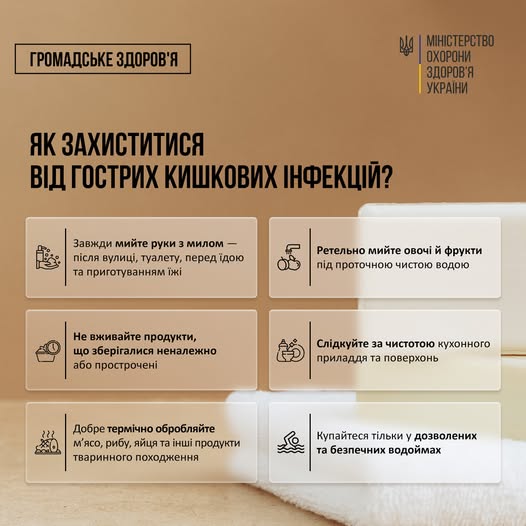 ГРОМАДСЬКЕ ЗДОРОВ'Я

МІНІСТЕРСТВО
ОХОРОНИ
ЗДОРОВ'Я
УКРАЇНИ

ЯК ЗАХИСТИТИСЯ
ВІД ГОСТРИХ КИШКОВИХ ІНФЕКЦІЙ?

Завжди мийте руки з милом — після вулиці, туалету, перед їдою та приготуванням їжі

Не вживайте продукти, що зберігалися неналежно або прострочені

Добре термічно обробляйте м'ясо, рибу, яйця та інші продукти тваринного походження

Ретельно мийте овочі й фрукти під проточною чистою водою

Слідкуйте за чистотою кухонного приладдя та поверхонь

Купайтеся тільки у дозволених та безпечних водоймах